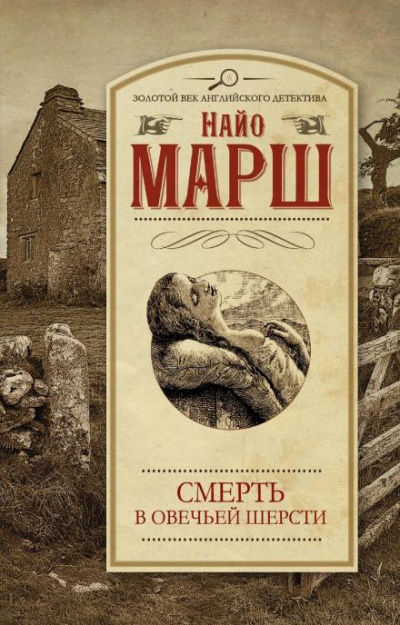 ЗОЛОТОЙ ВЕК АНГЛИЙСКОГО ДЕТЕКТИВА

НАЙО
МАРШ

СМЕРТЬ
В ОВЕЧЬЕЙ ШЕРСТИ